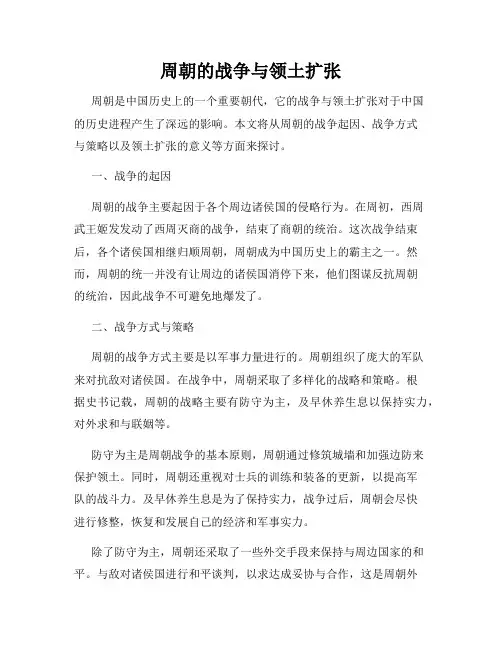 周朝的战争与领土扩张

周朝是中国历史上的一个重要朝代，它的战争与领土扩张对于中国的历史进程产生了深远的影响。本文将从周朝的战争起因、战争方式与策略以及领土扩张的意义等方面来探讨。

一、战争的起因

周朝的战争主要起因于各个周边诸侯国的侵略行为。在周初，西周武王姬发发动了西周灭商的战争，结束了商朝的统治。这次战争结束后，各个诸侯国相继归顺周朝，周朝成为中国历史上的霸主之一。然而，周朝的统一并没有让周边的诸侯国消停下来，他们图谋反抗周朝的统治，因此战争不可避免地爆发了。

二、战争方式与策略

周朝的战争方式主要是以军事力量进行的。周朝组织了庞大的军队来对抗敌对诸侯国。在战争中，周朝采取了多样化的战略和策略。根据史书记载，周朝的战略主要有防守为主，及早休养生息以保持实力，对外求和与联姻等。

防守为主是周朝战争的基本原则，周朝通过修筑城墙和加强边防来保护领土。同时，周朝还重视对士兵的训练和装备的更新，以提高军队的战斗力。及早休养生息是为了保持实力，战争过后，周朝会尽快进行修整，恢复和发展自己的经济和军事实力。

除了防守为主，周朝还采取了一些外交手段来保持与周边国家的和平。与敌对诸侯国进行和平谈判，以求达成妥协与合作，这是周朝外